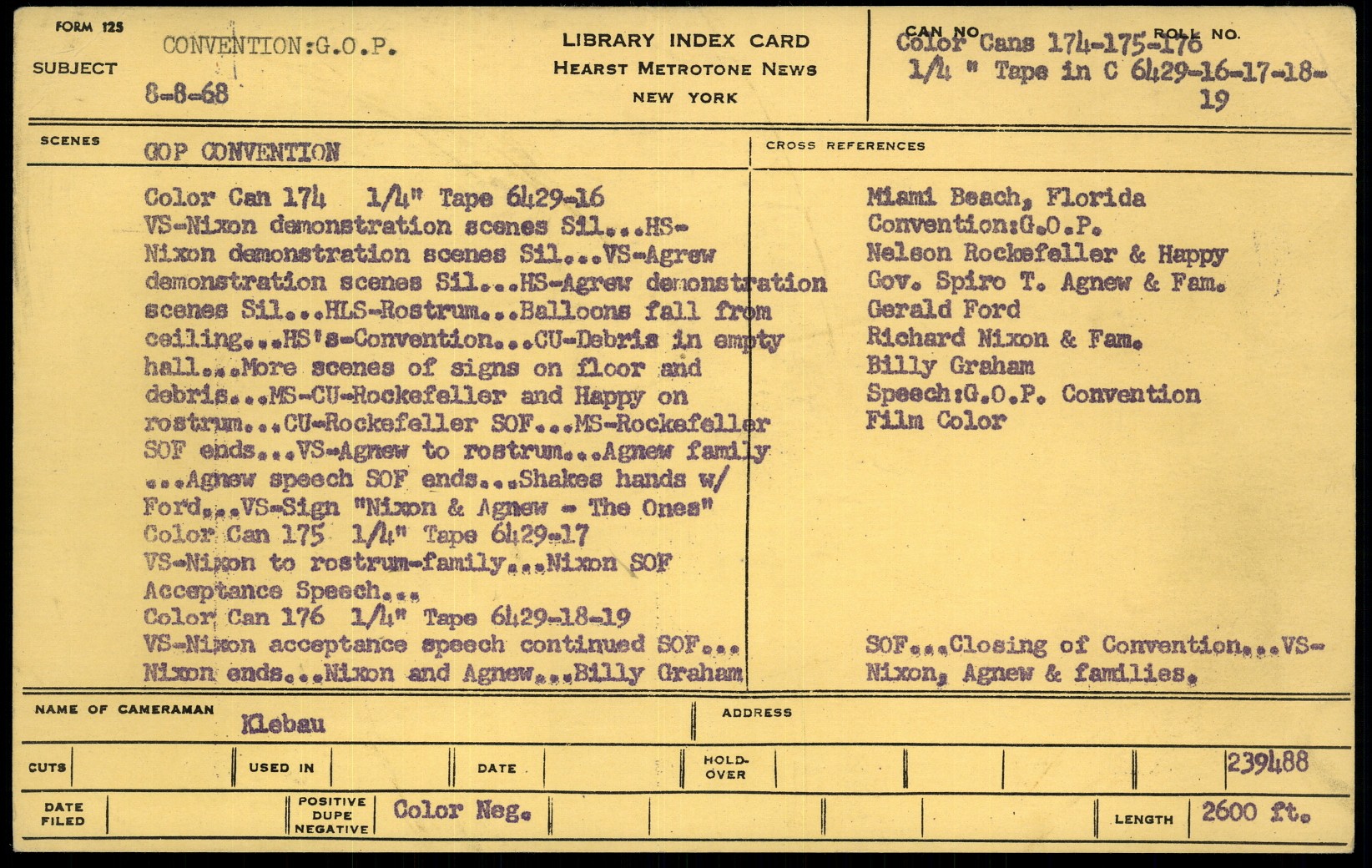 FORM 125

SUBJECT CONVENTION:G.O.P.
8-8-68

LIBRARY INDEX CARD
HEARST METROTONE NEWS
NEW YORK

CAN NO. ROLL NO.
Color Cans 174-175-176
1/4 " Tape in C 6429-16-17-18-19

SCENES GOP CONVENTION

Color Can 174 1/4" Tape 6429-16
VS-Nixon demonstration scenes Sil...HS-Nixon demonstration scenes Sil...VS-Agrew demonstration scenes Sil...HS-Agrew demonstration scenes Sil...HLS-Rostrum...Balloons fall from ceiling...HS's-Convention...CU-Debris in empty hall...More scenes of signs on floor and debris...MS-CU-Rockefeller and Happy on rostrum...CU-Rockefeller SOF...MS-Rockefeller SOF ends...VS-Agnew to rostrum...Agnew family ...Agnew speech SOF ends...Shakes hands w/ Ford...VS-Sign "Nixon & Agnew - The Ones"
Color Can 175 1/4" Tape 6429-17
VS-Nixon to rostrum-family...Nixon SOF Acceptance Speech...
Color Can 176 1/4" Tape 6429-18-19
VS-Nixon acceptance speech continued SOF... Nixon ends...Nixon and Agnew...Billy Graham

CROSS REFERENCES

Miami Beach, Florida
Convention:G.O.P.
Nelson Rockefeller & Happy
Gov. Spiro T. Agnew & Fam.
Gerald Ford
Richard Nixon & Fam.
Billy Graham
Speech:G.O.P. Convention
Film Color

SOF...Closing of Convention...VS-Nixon, Agnew & families.

NAME OF CAMERAMAN Klebau
ADDRESS

CUTS
USED IN
DATE
HOLD-OVER
239488

DATE FILED
POSITIVE DUPE NEGATIVE Color Neg.
LENGTH 2600 ft.